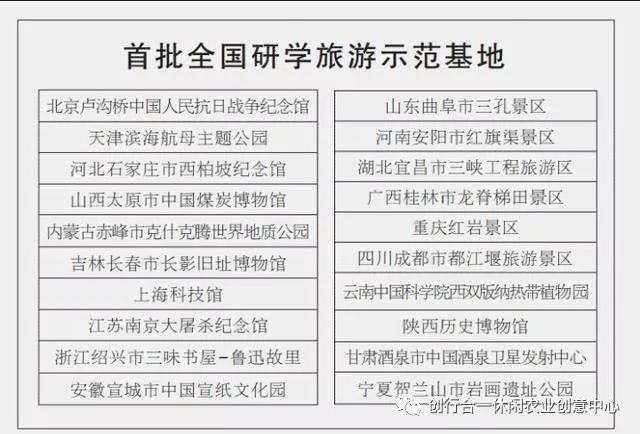 首批全国研学旅游示范基地

北京卢沟桥中国人民抗日战争纪念馆
天津滨海航母主题公园
河北石家庄市西柏坡纪念馆
山西太原市中国煤炭博物馆
内蒙古赤峰市克什克腾世界地质公园
吉林长春市长影旧址博物馆
上海科技馆
江苏南京大屠杀纪念馆
浙江绍兴市三味书屋-鲁迅故里
安徽宣城市中国宣纸文化园

山东曲阜市三孔景区
河南安阳市红旗渠景区
湖北宜昌市三峡工程旅游区
广西桂林市龙脊梯田景区
重庆红岩景区
四川成都市都江堰旅游景区
云南中国科学院西双版纳热带植物园
陕西历史博物馆
甘肃酒泉市中国酒泉卫星发射中心
宁夏贺兰山市岩画遗址公园

创行合一休闲农业创意中心